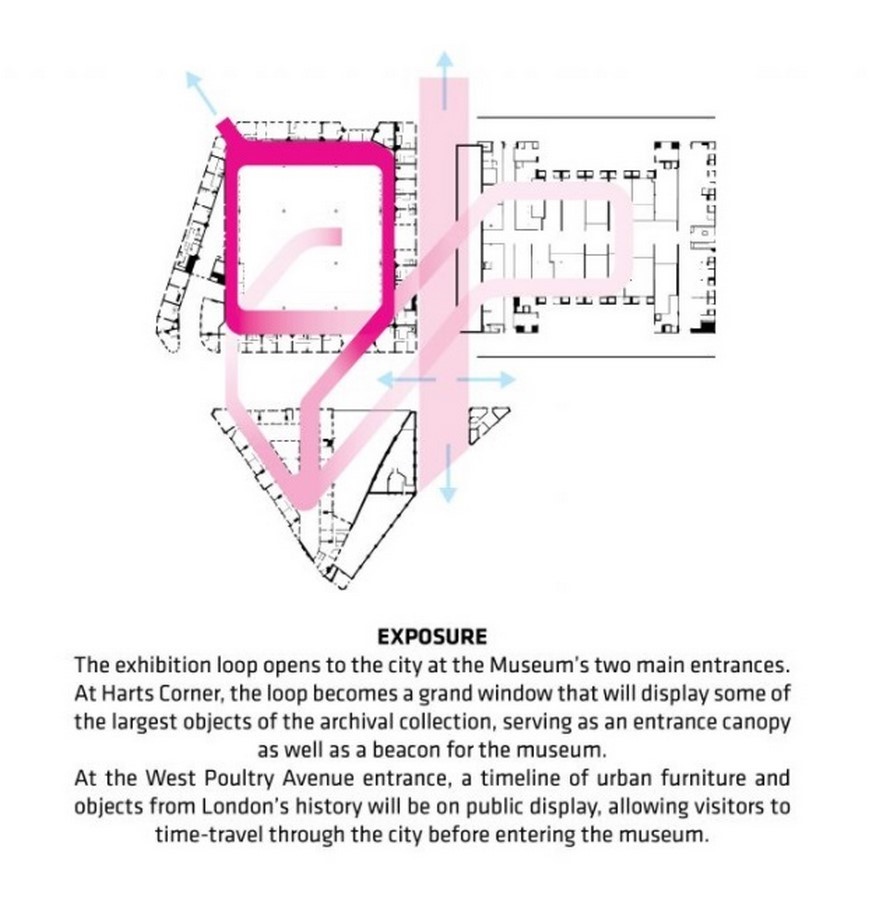 EXPOSURE

The exhibition loop opens to the city at the Museum's two main entrances. At Harts Corner, the loop becomes a grand window that will display some of the largest objects of the archival collection, serving as an entrance canopy as well as a beacon for the museum.

At the West Poultry Avenue entrance, a timeline of urban furniture and objects from London's history will be on public display, allowing visitors to time-travel through the city before entering the museum.